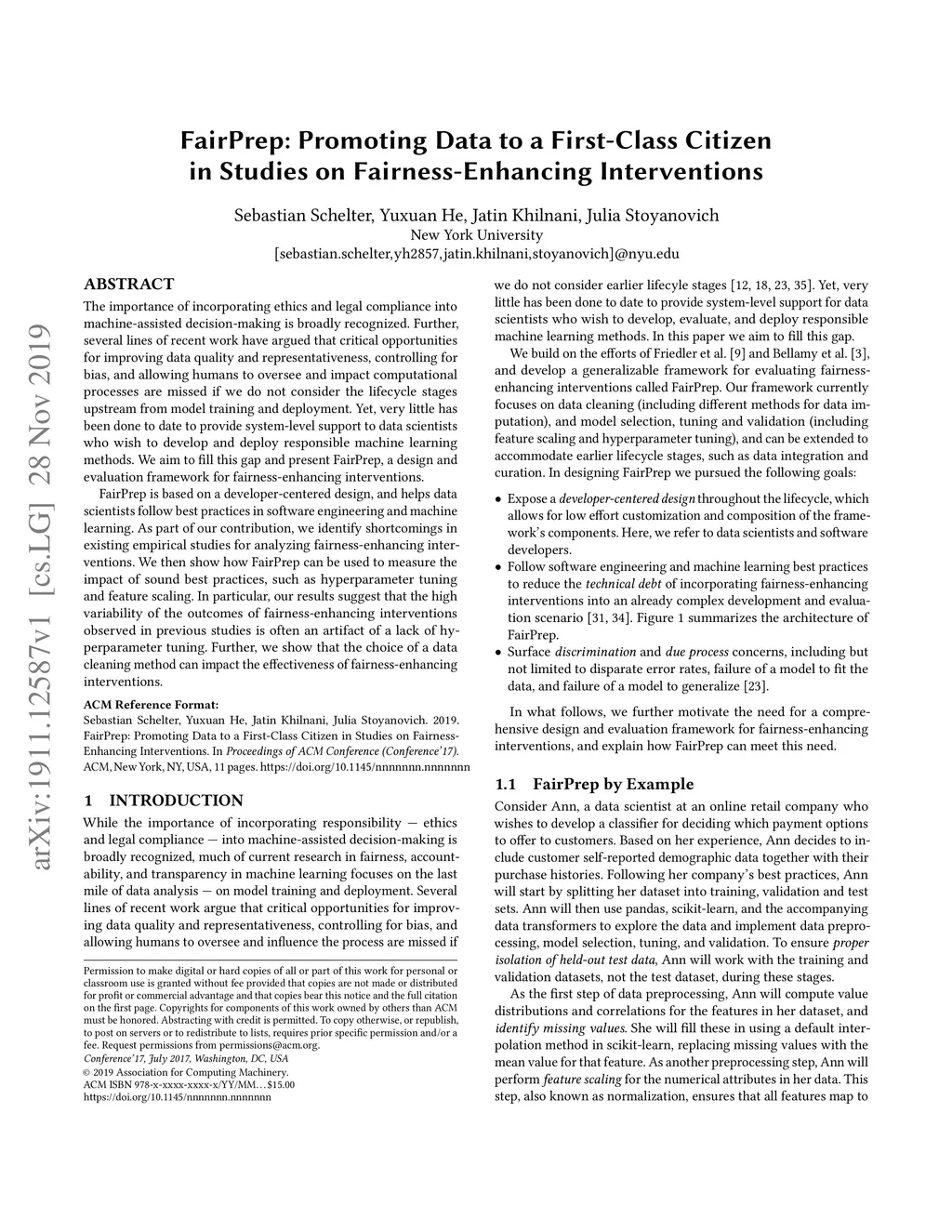 FairPrep: Promoting Data to a First-Class Citizen in Studies on Fairness-Enhancing Interventions

Sebastian Schelter, Yuxuan He, Jatin Khilnani, Julia Stoyanovich
New York University
[sebastian.schelter,yh2857,jatin.khilnani,stoyanovich]@nyu.edu

arXiv:1911.12587v1 [cs.LG] 28 Nov 2019

ABSTRACT

The importance of incorporating ethics and legal compliance into machine-assisted decision-making is broadly recognized. Further, several lines of recent work have argued that critical opportunities for improving data quality and representativeness, controlling for bias, and allowing humans to oversee and impact computational processes are missed if we do not consider the lifecycle stages upstream from model training and deployment. Yet, very little has been done to date to provide system-level support to data scientists who wish to develop and deploy responsible machine learning methods. We aim to fill this gap and present FairPrep, a design and evaluation framework for fairness-enhancing interventions.

FairPrep is based on a developer-centered design, and helps data scientists follow best practices in software engineering and machine learning. As part of our contribution, we identify shortcomings in existing empirical studies for analyzing fairness-enhancing interventions. We then show how FairPrep can be used to measure the impact of sound best practices, such as hyperparameter tuning and feature scaling. In particular, our results suggest that the high variability of the outcomes of fairness-enhancing interventions observed in previous studies is often an artifact of a lack of hyperparameter tuning. Further, we show that the choice of a data cleaning method can impact the effectiveness of fairness-enhancing interventions.

ACM Reference Format:
Sebastian Schelter, Yuxuan He, Jatin Khilnani, Julia Stoyanovich. 2019. FairPrep: Promoting Data to a First-Class Citizen in Studies on Fairness-Enhancing Interventions. In Proceedings of ACM Conference (Conference'17). ACM, New York, NY, USA, 11 pages. https://doi.org/10.1145/nnnnnnn.nnnnnnn

1 INTRODUCTION

While the importance of incorporating responsibility — ethics and legal compliance — into machine-assisted decision-making is broadly recognized, much of current research in fairness, accountability, and transparency in machine learning focuses on the last mile of data analysis — on model training and deployment. Several lines of recent work argue that critical opportunities for improving data quality and representativeness, controlling for bias, and allowing humans to oversee and influence the process are missed if

Permission to make digital or hard copies of all or part of this work for personal or classroom use is granted without fee provided that copies are not made or distributed for profit or commercial advantage and that copies bear this notice and the full citation on the first page. Copyrights for components of this work owned by others than ACM must be honored. Abstracting with credit is permitted. To copy otherwise, or republish, to post on servers or to redistribute to lists, requires prior specific permission and/or a fee. Request permissions from permissions@acm.org.
Conference'17, July 2017, Washington, DC, USA
© 2019 Association for Computing Machinery.
ACM ISBN 978-x-xxxx-xxxx-x/YY/MM…$15.00
https://doi.org/10.1145/nnnnnnn.nnnnnnn

we do not consider earlier lifecyle stages [12, 18, 23, 35]. Yet, very little has been done to date to provide system-level support for data scientists who wish to develop, evaluate, and deploy responsible machine learning methods. In this paper we aim to fill this gap.

We build on the efforts of Friedler et al. [9] and Bellamy et al. [3], and develop a generalizable framework for evaluating fairness-enhancing interventions called FairPrep. Our framework currently focuses on data cleaning (including different methods for data imputation), and model selection, tuning and validation (including feature scaling and hyperparameter tuning), and can be extended to accommodate earlier lifecycle stages, such as data integration and curation. In designing FairPrep we pursued the following goals:

• Expose a developer-centered design throughout the lifecycle, which allows for low effort customization and composition of the framework's components. Here, we refer to data scientists and software developers.
• Follow software engineering and machine learning best practices to reduce the technical debt of incorporating fairness-enhancing interventions into an already complex development and evaluation scenario [31, 34]. Figure 1 summarizes the architecture of FairPrep.
• Surface discrimination and due process concerns, including but not limited to disparate error rates, failure of a model to fit the data, and failure of a model to generalize [23].

In what follows, we further motivate the need for a comprehensive design and evaluation framework for fairness-enhancing interventions, and explain how FairPrep can meet this need.

1.1 FairPrep by Example

Consider Ann, a data scientist at an online retail company who wishes to develop a classifier for deciding which payment options to offer to customers. Based on her experience, Ann decides to include customer self-reported demographic data together with their purchase histories. Following her company's best practices, Ann will start by splitting her dataset into training, validation and test sets. Ann will then use pandas, scikit-learn, and the accompanying data transformers to explore the data and implement data preprocessing, model selection, tuning, and validation. To ensure proper isolation of held-out test data, Ann will work with the training and validation datasets, not the test dataset, during these stages.

As the first step of data preprocessing, Ann will compute value distributions and correlations for the features in her dataset, and identify missing values. She will fill these in using a default interpolation method in scikit-learn, replacing missing values with the mean value for that feature. As another preprocessing step, Ann will perform feature scaling for the numerical attributes in her data. This step, also known as normalization, ensures that all features map to